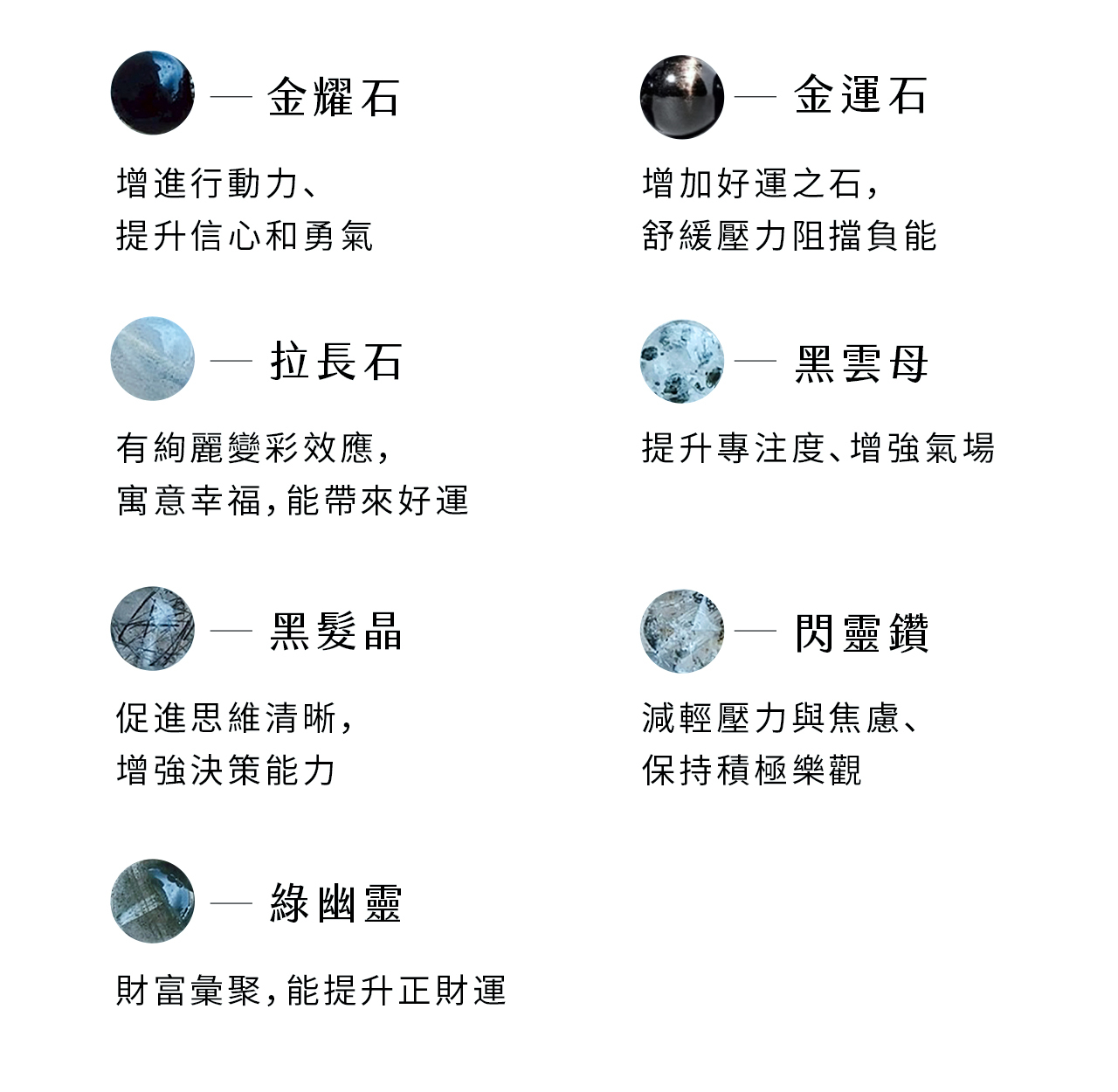 — 金耀石

增進行動力、
提升信心和勇氣

— 拉長石

有絢麗變彩效應,
寓意幸福,能帶來好運

— 黑髮晶

促進思維清晰,
增強決策能力

— 綠幽靈

財富彙聚,能提升正財運

— 金運石

增加好運之石,
舒緩壓力阻擋負能

— 黑雲母

提升專注度、增強氣場

— 閃靈鑽

減輕壓力與焦慮、
保持積極樂觀